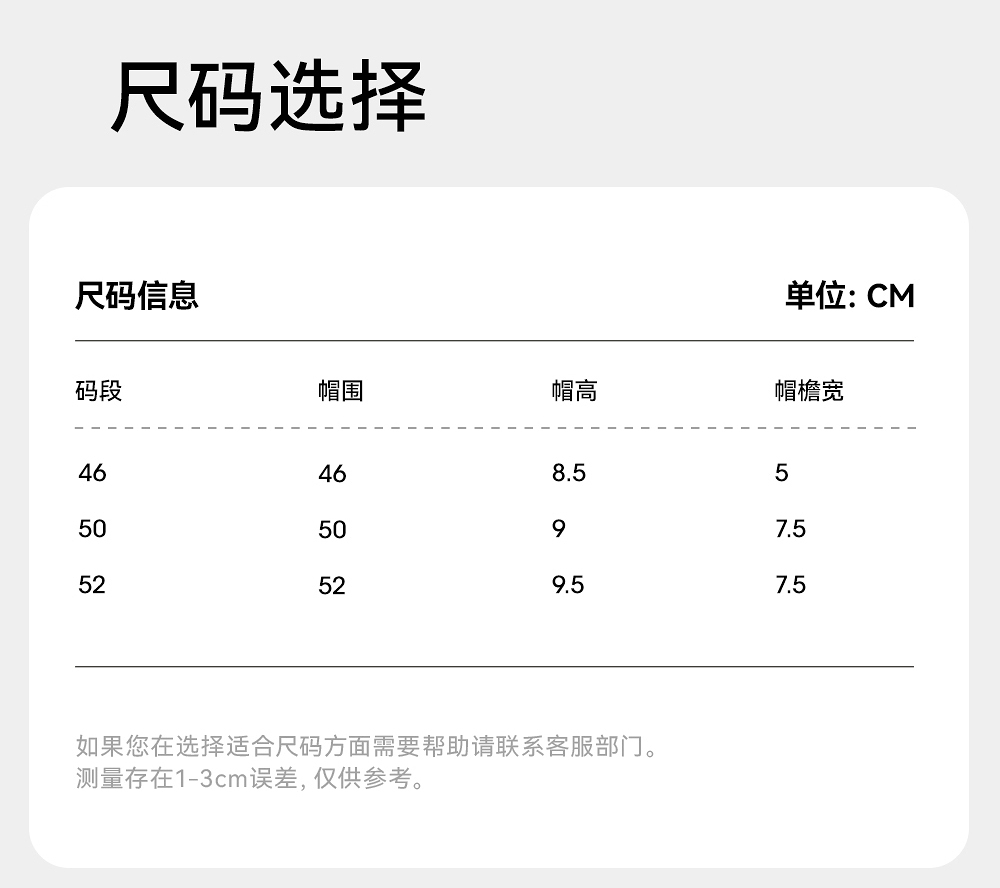 尺码选择

尺码信息

单位: CM

| 码段 | 帽围 | 帽高 | 帽檐宽 |
|---|---|---|---|
| 46 | 46 | 8.5 | 5 |
| 50 | 50 | 9 | 7.5 |
| 52 | 52 | 9.5 | 7.5 |

如果您在选择适合尺码方面需要帮助请联系客服部门。
测量存在1-3cm误差, 仅供参考。